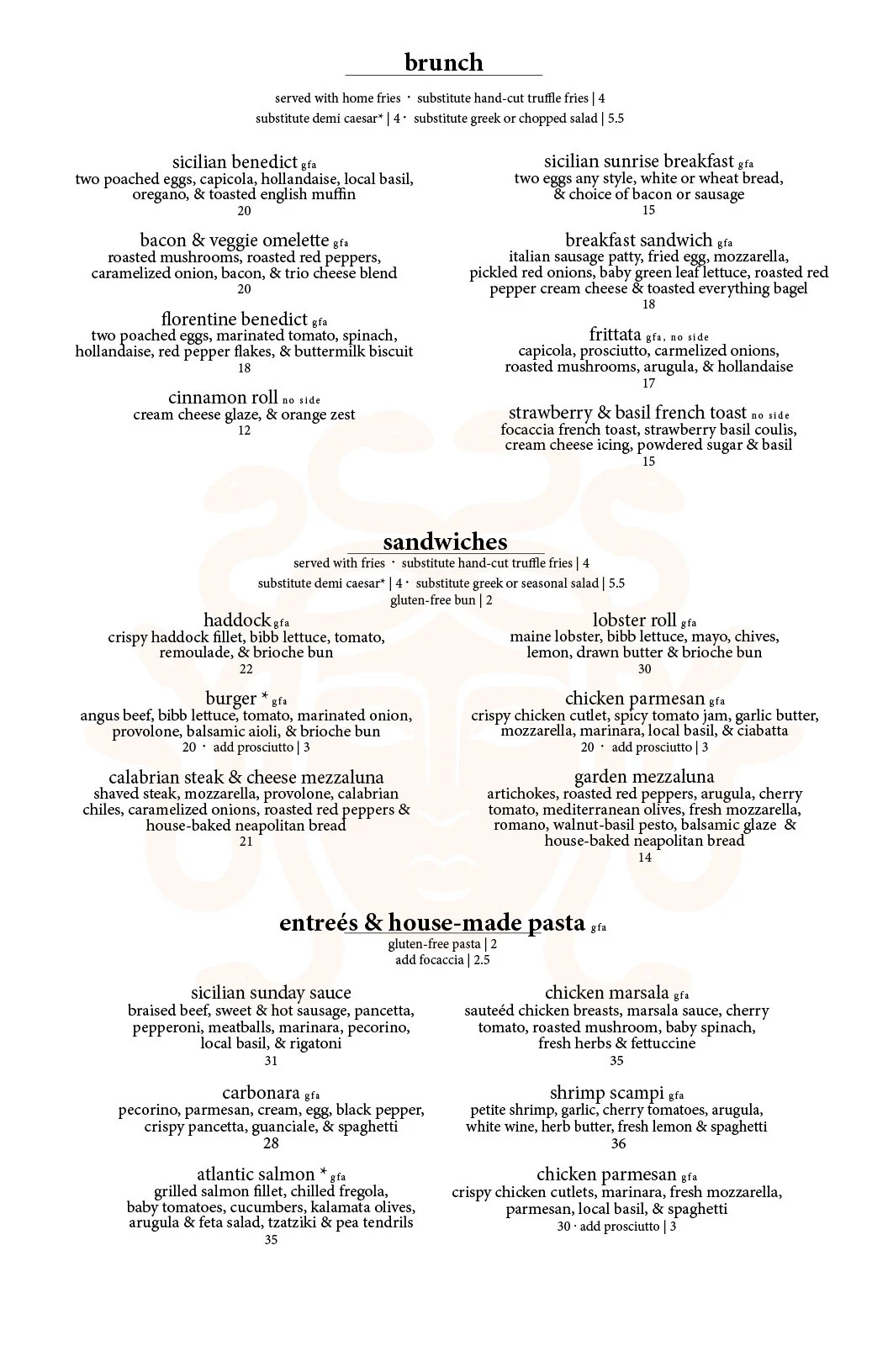 brunch

served with home fries · substitute hand-cut truffle fries | 4
substitute demi caesar* | 4 · substitute greek or chopped salad | 5.5

sicilian benedict gfa
two poached eggs, capicola, hollandaise, local basil, oregano, & toasted english muffin
20

bacon & veggie omelette gfa
roasted mushrooms, roasted red peppers, caramelized onion, bacon, & trio cheese blend
20

florentine benedict gfa
two poached eggs, marinated tomato, spinach, hollandaise, red pepper flakes, & buttermilk biscuit
18

cinnamon roll no side
cream cheese glaze, & orange zest
12

sicilian sunrise breakfast gfa
two eggs any style, white or wheat bread, & choice of bacon or sausage
15

breakfast sandwich gfa
italian sausage patty, fried egg, mozzarella, pickled red onions, baby green leaf lettuce, roasted red pepper cream cheese & toasted everything bagel
18

frittata gfa, no side
capicola, prosciutto, carmelized onions, roasted mushrooms, arugula, & hollandaise
17

strawberry & basil french toast no side
focaccia french toast, strawberry basil coulis, cream cheese icing, powdered sugar & basil
15

sandwiches
served with fries · substitute hand-cut truffle fries | 4
substitute demi caesar* | 4 · substitute greek or seasonal salad | 5.5
gluten-free bun | 2

haddock gfa
crispy haddock fillet, bibb lettuce, tomato, remoulade, & brioche bun
22

burger * gfa
angus beef, bibb lettuce, tomato, marinated onion, provolone, balsamic aioli, & brioche bun
20 · add prosciutto | 3

calabrian steak & cheese mezzaluna
shaved steak, mozzarella, provolone, calabrian chiles, caramelized onions, roasted red peppers & house-baked neapolitan bread
21

lobster roll gfa
maine lobster, bibb lettuce, mayo, chives, lemon, drawn butter & brioche bun
30

chicken parmesan gfa
crispy chicken cutlet, spicy tomato jam, garlic butter, mozzarella, marinara, local basil, & ciabatta
20 · add prosciutto | 3

garden mezzaluna
artichokes, roasted red peppers, arugula, cherry tomato, mediterranean olives, fresh mozzarella, romano, walnut-basil pesto, balsamic glaze & house-baked neapolitan bread
14

entreés & house-made pasta gfa
gluten-free pasta | 2
add focaccia | 2.5

sicilian sunday sauce
braised beef, sweet & hot sausage, pancetta, pepperoni, meatballs, marinara, pecorino, local basil, & rigatoni
31

carbonara gfa
pecorino, parmesan, cream, egg, black pepper, crispy pancetta, guanciale, & spaghetti
28

atlantic salmon * gfa
grilled salmon fillet, chilled fregola, baby tomatoes, cucumbers, kalamata olives, arugula & feta salad, tzatziki & pea tendrils
35

chicken marsala gfa
sauteéd chicken breasts, marsala sauce, cherry tomato, roasted mushroom, baby spinach, fresh herbs & fettuccine
35

shrimp scampi gfa
petite shrimp, garlic, cherry tomatoes, arugula, white wine, herb butter, fresh lemon & spaghetti
36

chicken parmesan gfa
crispy chicken cutlets, marinara, fresh mozzarella, parmesan, local basil, & spaghetti
30 · add prosciutto | 3